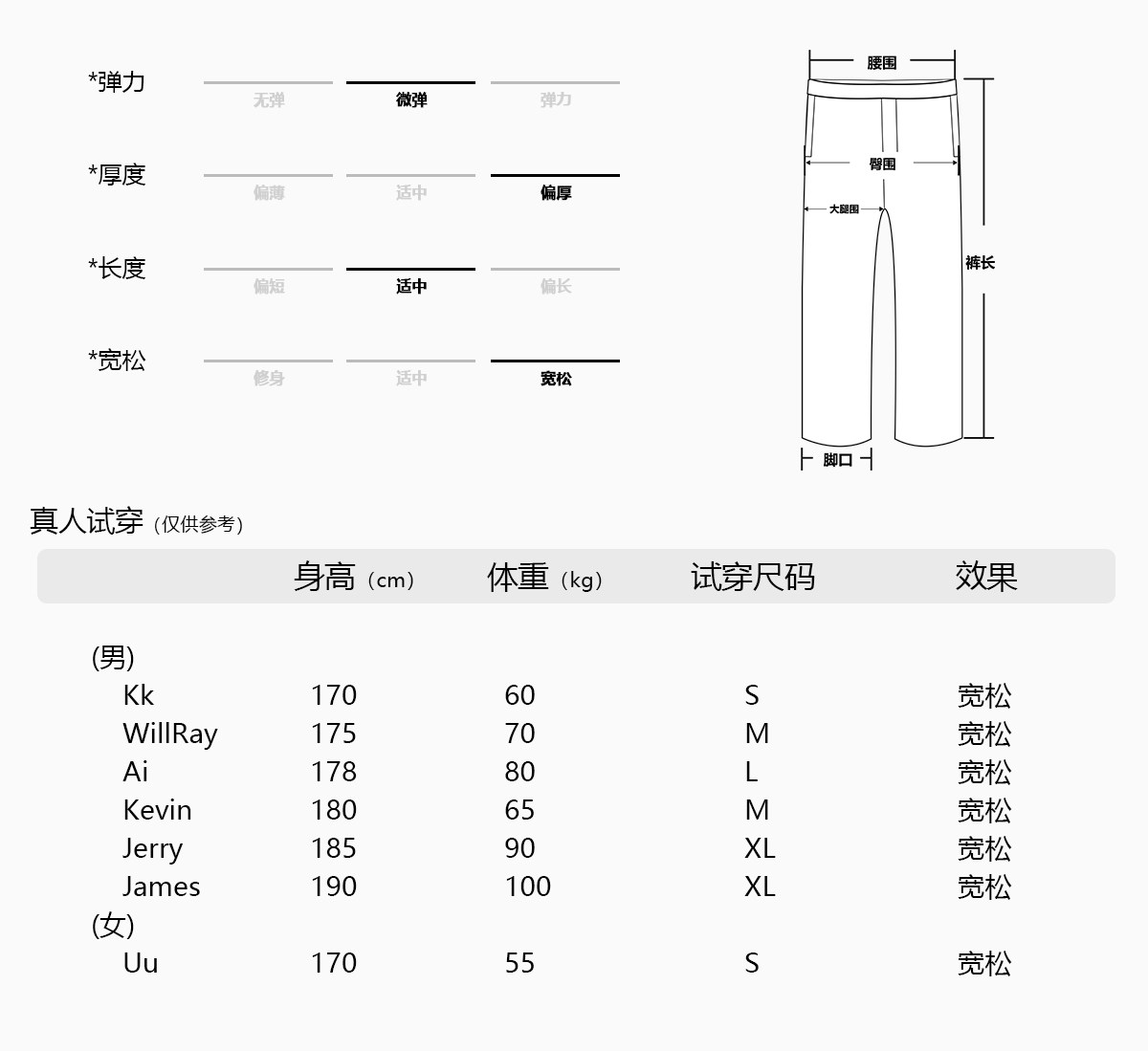 *弹力
无弹 微弹 弹力

*厚度
偏薄 适中 偏厚

*长度
偏短 适中 偏长

*宽松
修身 适中 宽松

腰围
臀围
大腿围
裤长
脚口

真人试穿（仅供参考）

| | 身高（cm） | 体重（kg） | 试穿尺码 | 效果 |
|---|---|---|---|---|
| (男) | | | | |
| Kk | 170 | 60 | S | 宽松 |
| WillRay | 175 | 70 | M | 宽松 |
| Ai | 178 | 80 | L | 宽松 |
| Kevin | 180 | 65 | M | 宽松 |
| Jerry | 185 | 90 | XL | 宽松 |
| James | 190 | 100 | XL | 宽松 |
| (女) | | | | |
| Uu | 170 | 55 | S | 宽松 |